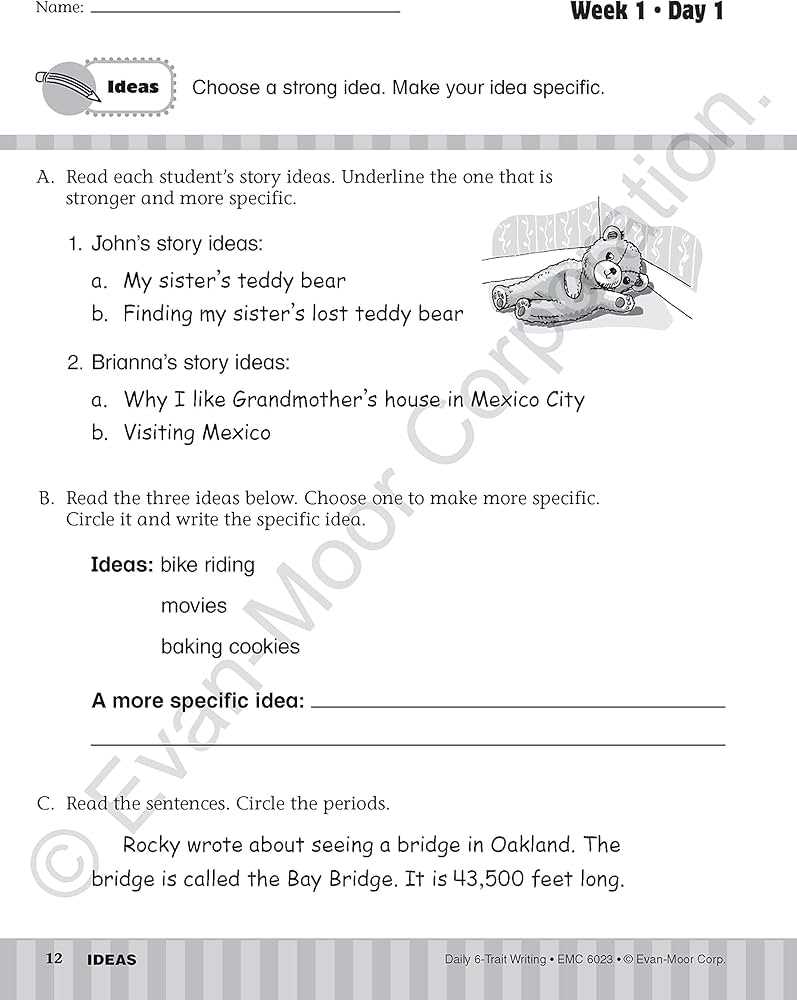 Name: ____

Week 1 • Day 1

Ideas

Choose a strong idea. Make your idea specific.

A. Read each student's story ideas. Underline the one that is stronger and more specific.

1. John's story ideas:

a. My sister's teddy bear

b. Finding my sister's lost teddy bear

2. Brianna's story ideas:

a. Why I like Grandmother's house in Mexico City

b. Visiting Mexico

B. Read the three ideas below. Choose one to make more specific. Circle it and write the specific idea.

Ideas: bike riding

movies

baking cookies

A more specific idea: ____

____

C. Read the sentences. Circle the periods.

Rocky wrote about seeing a bridge in Oakland. The bridge is called the Bay Bridge. It is 43,500 feet long.

12 IDEAS

Daily 6-Trait Writing • EMC 6023 • © Evan-Moor Corp.

© Evan-Moor Corporation.